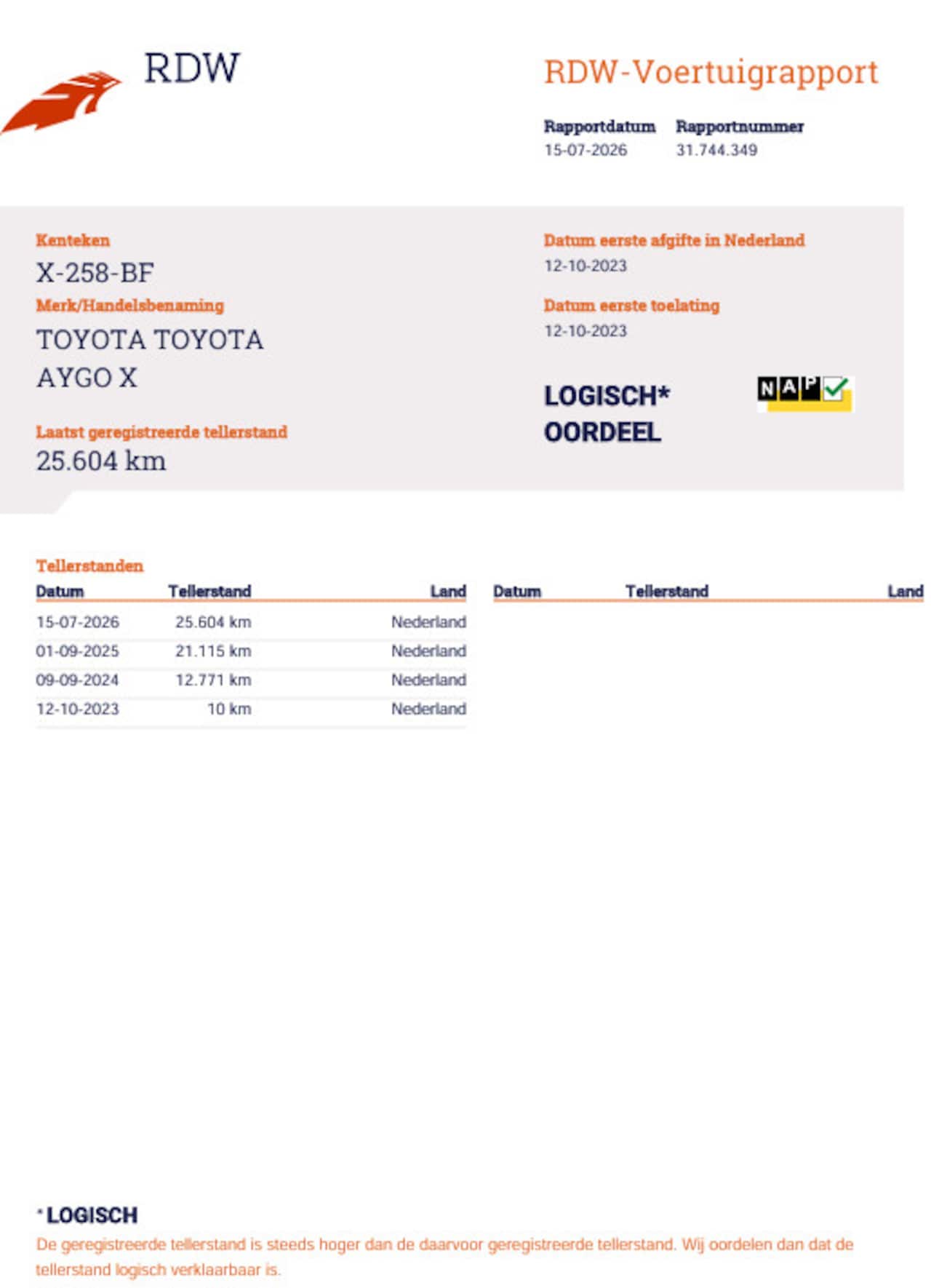 RDW

RDW-Voertuigrapport

Rapportdatum
15-07-2026

Rapportnummer
31.744.349

Kenteken
X-258-BF

Merk/Handelsbenaming
TOYOTA TOYOTA AYGO X

Laatst geregistreerde tellerstand
25.604 km

Datum eerste afgifte in Nederland
12-10-2023

Datum eerste toelating
12-10-2023

LOGISCH*
OORDEEL

NAP

Tellerstanden

| Datum | Tellerstand | Land |
|---|---|---|
| 15-07-2026 | 25.604 km | Nederland |
| 01-09-2025 | 21.115 km | Nederland |
| 09-09-2024 | 12.771 km | Nederland |
| 12-10-2023 | 10 km | Nederland |

| Datum | Tellerstand | Land |
|---|---|---|

*LOGISCH
De geregistreerde tellerstand is steeds hoger dan de daarvoor geregistreerde tellerstand. Wij oordelen dan dat de tellerstand logisch verklaarbaar is.